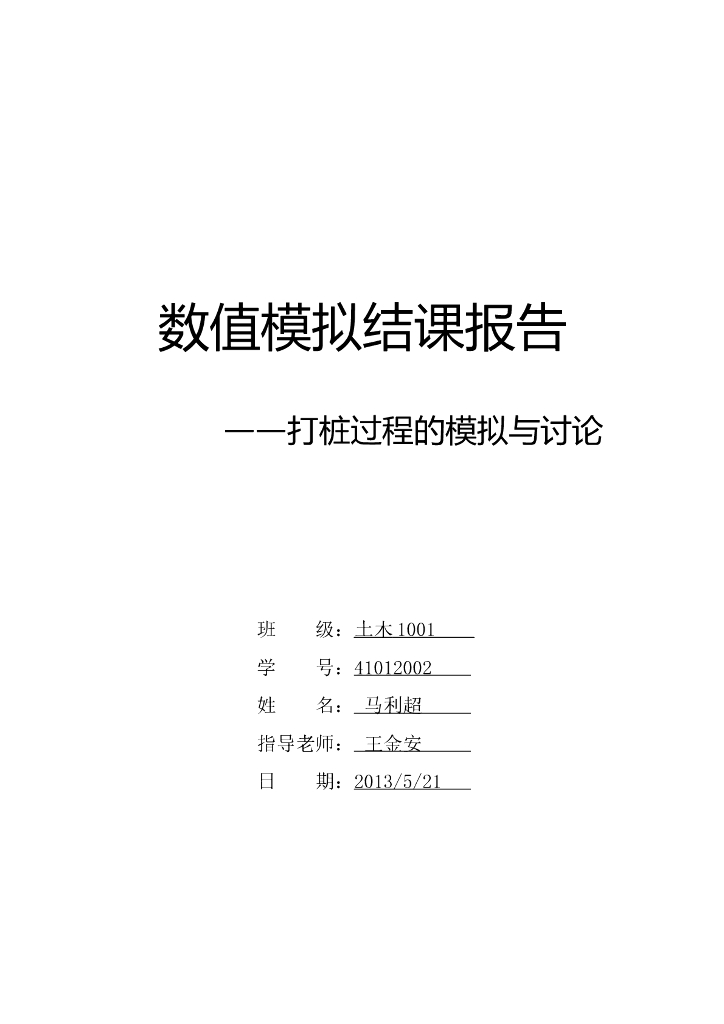 数值模拟结课报告

——打桩过程的模拟与讨论

班 级：土木1001

学 号：41012002

姓 名：马利超

指导老师：王金安

日 期：2013/5/21